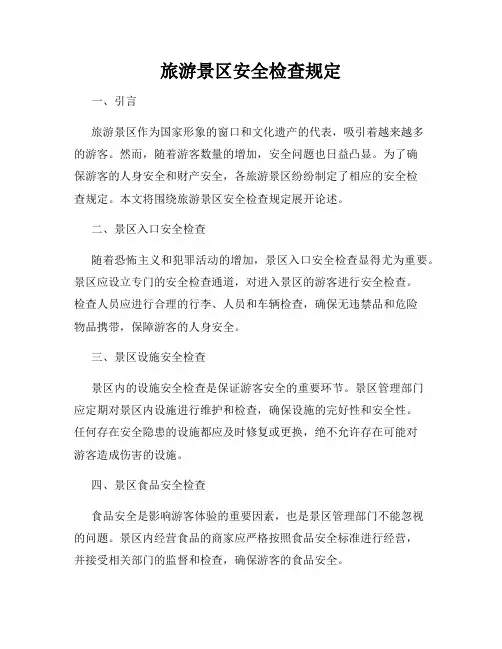 旅游景区安全检查规定

一、引言

旅游景区作为国家形象的窗口和文化遗产的代表，吸引着越来越多的游客。然而，随着游客数量的增加，安全问题也日益凸显。为了确保游客的人身安全和财产安全，各旅游景区纷纷制定了相应的安全检查规定。本文将围绕旅游景区安全检查规定展开论述。

二、景区入口安全检查

随着恐怖主义和犯罪活动的增加，景区入口安全检查显得尤为重要。景区应设立专门的安全检查通道，对进入景区的游客进行安全检查。检查人员应进行合理的行李、人员和车辆检查，确保无违禁品和危险物品携带，保障游客的人身安全。

三、景区设施安全检查

景区内的设施安全检查是保证游客安全的重要环节。景区管理部门应定期对景区内设施进行维护和检查，确保设施的完好性和安全性。任何存在安全隐患的设施都应及时修复或更换，绝不允许存在可能对游客造成伤害的设施。

四、景区食品安全检查

食品安全是影响游客体验的重要因素，也是景区管理部门不能忽视的问题。景区内经营食品的商家应严格按照食品安全标准进行经营，并接受相关部门的监督和检查，确保游客的食品安全。